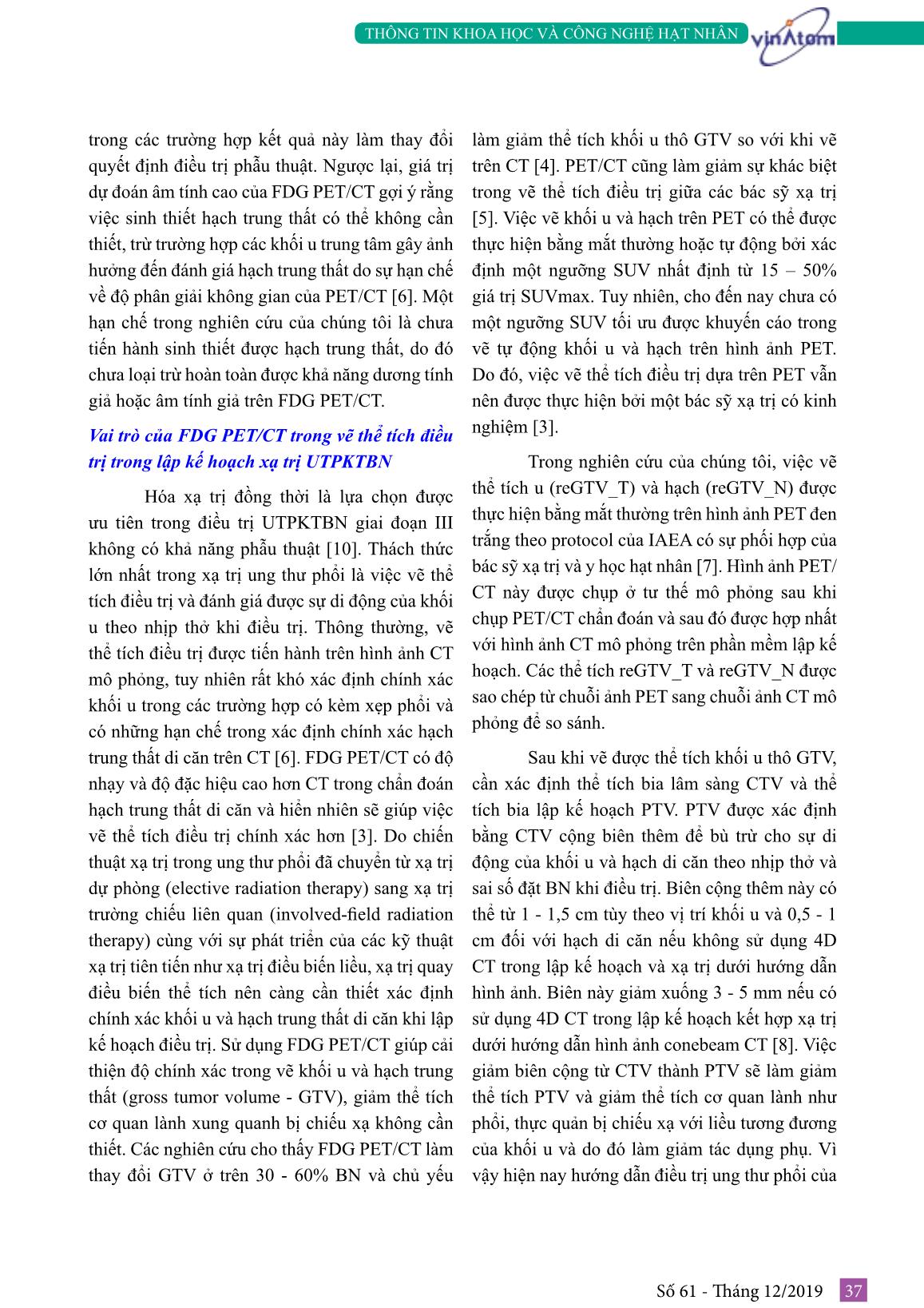 THÔNG TIN KHOA HỌC VÀ CÔNG NGHỆ HẠT NHÂN vinAtom

trong các trường hợp kết quả này làm thay đổi quyết định điều trị phẫu thuật. Ngược lại, giá trị dự đoán âm tính cao của FDG PET/CT gợi ý rằng việc sinh thiết hạch trung thất có thể không cần thiết, trừ trường hợp các khối u trung tâm gây ảnh hưởng đến đánh giá hạch trung thất do sự hạn chế về độ phân giải không gian của PET/CT [6]. Một hạn chế trong nghiên cứu của chúng tôi là chưa tiến hành sinh thiết được hạch trung thất, do đó chưa loại trừ hoàn toàn được khả năng dương tính giả hoặc âm tính giả trên FDG PET/CT.

Vai trò của FDG PET/CT trong vẽ thể tích điều trị trong lập kế hoạch xạ trị UTPKTBN

Hóa xạ trị đồng thời là lựa chọn được ưu tiên trong điều trị UTPKTBN giai đoạn III không có khả năng phẫu thuật [10]. Thách thức lớn nhất trong xạ trị ung thư phổi là việc vẽ thể tích điều trị và đánh giá được sự di động của khối u theo nhịp thở khi điều trị. Thông thường, vẽ thể tích điều trị được tiến hành trên hình ảnh CT mô phỏng, tuy nhiên rất khó xác định chính xác khối u trong các trường hợp có kèm xẹp phổi và có những hạn chế trong xác định chính xác hạch trung thất di căn trên CT [6]. FDG PET/CT có độ nhạy và độ đặc hiệu cao hơn CT trong chẩn đoán hạch trung thất di căn và hiển nhiên sẽ giúp việc vẽ thể tích điều trị chính xác hơn [3]. Do chiến thuật xạ trị trong ung thư phổi đã chuyển từ xạ trị dự phòng (elective radiation therapy) sang xạ trị trường chiếu liên quan (involved-field radiation therapy) cùng với sự phát triển của các kỹ thuật xạ trị tiên tiến như xạ trị điều biến liều, xạ trị quay điều biến thể tích nên càng cần thiết xác định chính xác khối u và hạch trung thất di căn khi lập kế hoạch điều trị. Sử dụng FDG PET/CT giúp cải thiện độ chính xác trong vẽ khối u và hạch trung thất (gross tumor volume - GTV), giảm thể tích cơ quan lành xung quanh bị chiếu xạ không cần thiết. Các nghiên cứu cho thấy FDG PET/CT làm thay đổi GTV ở trên 30 - 60% BN và chủ yếu làm giảm thể tích khối u thô GTV so với khi vẽ trên CT [4]. PET/CT cũng làm giảm sự khác biệt trong vẽ thể tích điều trị giữa các bác sỹ xạ trị [5]. Việc vẽ khối u và hạch trên PET có thể được thực hiện bằng mắt thường hoặc tự động bởi xác định một ngưỡng SUV nhất định từ 15 – 50% giá trị SUVmax. Tuy nhiên, cho đến nay chưa có một ngưỡng SUV tối ưu được khuyến cáo trong vẽ tự động khối u và hạch trên hình ảnh PET. Do đó, việc vẽ thể tích điều trị dựa trên PET vẫn nên được thực hiện bởi một bác sỹ xạ trị có kinh nghiệm [3].

Trong nghiên cứu của chúng tôi, việc vẽ thể tích u (reGTV_T) và hạch (reGTV_N) được thực hiện bằng mắt thường trên hình ảnh PET đen trắng theo protocol của IAEA có sự phối hợp của bác sỹ xạ trị và y học hạt nhân [7]. Hình ảnh PET/CT này được chụp ở tư thế mô phỏng sau khi chụp PET/CT chẩn đoán và sau đó được hợp nhất với hình ảnh CT mô phỏng trên phần mềm lập kế hoạch. Các thể tích reGTV_T và reGTV_N được sao chép từ chuỗi ảnh PET sang chuỗi ảnh CT mô phỏng để so sánh.

Sau khi vẽ được thể tích khối u thô GTV, cần xác định thể tích bia lâm sàng CTV và thể tích bia lập kế hoạch PTV. PTV được xác định bằng CTV cộng biên thêm để bù trừ cho sự di động của khối u và hạch di căn theo nhịp thở và sai số đặt BN khi điều trị. Biên cộng thêm này có thể từ 1 - 1,5 cm tùy theo vị trí khối u và 0,5 - 1 cm đối với hạch di căn nếu không sử dụng 4D CT trong lập kế hoạch và xạ trị dưới hướng dẫn hình ảnh. Biên này giảm xuống 3 - 5 mm nếu có sử dụng 4D CT trong lập kế hoạch kết hợp xạ trị dưới hướng dẫn hình ảnh conebeam CT [8]. Việc giảm biên cộng từ CTV thành PTV sẽ làm giảm thể tích PTV và giảm thể tích cơ quan lành như phổi, thực quản bị chiếu xạ với liều tương đương của khối u và do đó làm giảm tác dụng phụ. Vì vậy hiện nay hướng dẫn điều trị ung thư phổi của

Số 61 - Tháng 12/2019 37